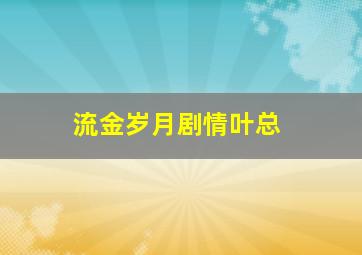 流金岁月剧情叶总